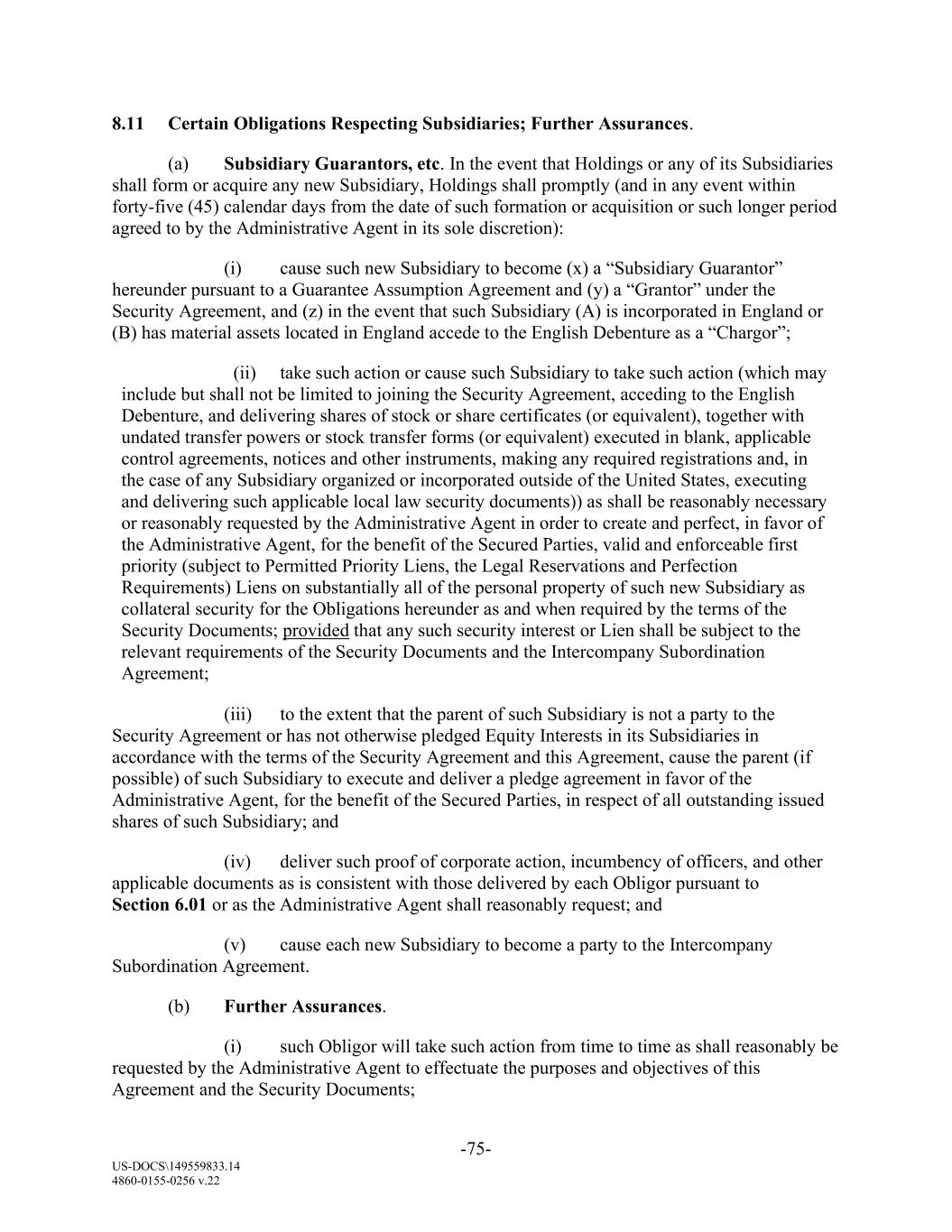 8.11 Certain Obligations Respecting Subsidiaries; Further Assurances.

(a) Subsidiary Guarantors, etc. In the event that Holdings or any of its Subsidiaries shall form or acquire any new Subsidiary, Holdings shall promptly (and in any event within forty-five (45) calendar days from the date of such formation or acquisition or such longer period agreed to by the Administrative Agent in its sole discretion):

(i) cause such new Subsidiary to become (x) a “Subsidiary Guarantor” hereunder pursuant to a Guarantee Assumption Agreement and (y) a “Grantor” under the Security Agreement, and (z) in the event that such Subsidiary (A) is incorporated in England or (B) has material assets located in England accede to the English Debenture as a “Chargor”;

(ii) take such action or cause such Subsidiary to take such action (which may include but shall not be limited to joining the Security Agreement, acceding to the English Debenture, and delivering shares of stock or share certificates (or equivalent), together with undated transfer powers or stock transfer forms (or equivalent) executed in blank, applicable control agreements, notices and other instruments, making any required registrations and, in the case of any Subsidiary organized or incorporated outside of the United States, executing and delivering such applicable local law security documents)) as shall be reasonably necessary or reasonably requested by the Administrative Agent in order to create and perfect, in favor of the Administrative Agent, for the benefit of the Secured Parties, valid and enforceable first priority (subject to Permitted Priority Liens, the Legal Reservations and Perfection Requirements) Liens on substantially all of the personal property of such new Subsidiary as collateral security for the Obligations hereunder as and when required by the terms of the Security Documents; provided that any such security interest or Lien shall be subject to the relevant requirements of the Security Documents and the Intercompany Subordination Agreement;

(iii) to the extent that the parent of such Subsidiary is not a party to the Security Agreement or has not otherwise pledged Equity Interests in its Subsidiaries in accordance with the terms of the Security Agreement and this Agreement, cause the parent (if possible) of such Subsidiary to execute and deliver a pledge agreement in favor of the Administrative Agent, for the benefit of the Secured Parties, in respect of all outstanding issued shares of such Subsidiary; and

(iv) deliver such proof of corporate action, incumbency of officers, and other applicable documents as is consistent with those delivered by each Obligor pursuant to Section 6.01 or as the Administrative Agent shall reasonably request; and

(v) cause each new Subsidiary to become a party to the Intercompany Subordination Agreement.

(b) Further Assurances.

(i) such Obligor will take such action from time to time as shall reasonably be requested by the Administrative Agent to effectuate the purposes and objectives of this Agreement and the Security Documents;

-75-

US-DOCS\149559833.14
4860-0155-0256 v.22